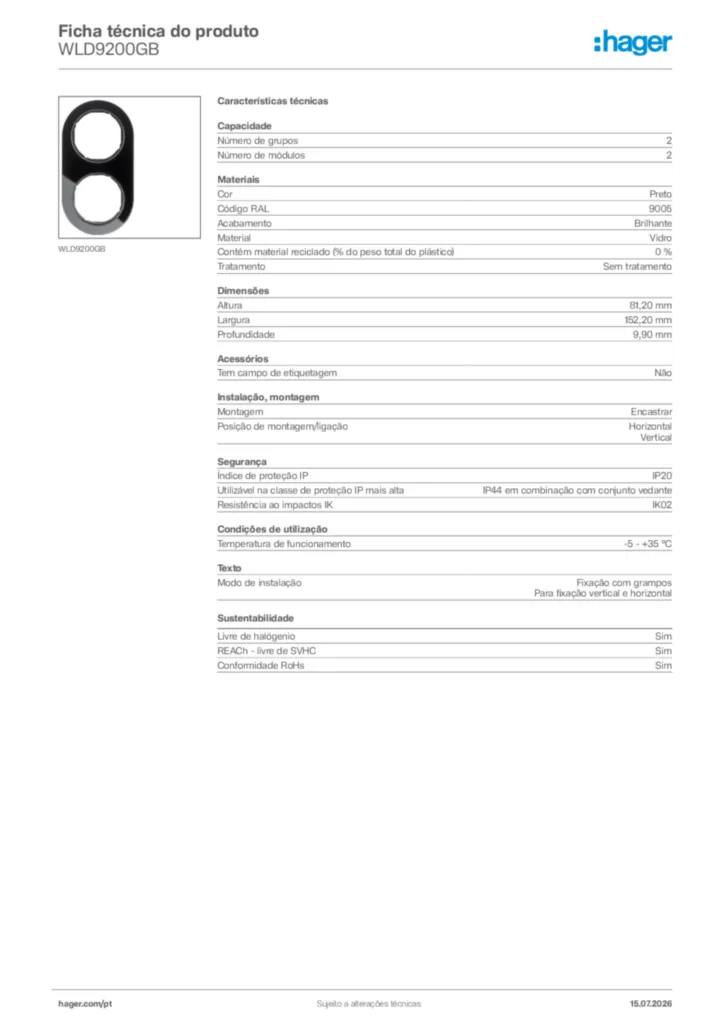 Ficha técnica do produto
WLD9200GB

:hager

WLD9200GB

Características técnicas

Capacidade
Número de grupos 2
Número de módulos 2

Materiais
Cor Preto
Código RAL 9005
Acabamento Brilhante
Material Vidro
Contém material reciclado (% do peso total do plástico) 0 %
Tratamento Sem tratamento

Dimensões
Altura 81,20 mm
Largura 152,20 mm
Profundidade 9,90 mm

Acessórios
Tem campo de etiquetagem Não

Instalação, montagem
Montagem Encastrar
Posição de montagem/ligação Horizontal
Vertical

Segurança
Índice de proteção IP IP20
Utilizável na classe de proteção IP mais alta IP44 em combinação com conjunto vedante
Resistência ao impactos IK IK02

Condições de utilização
Temperatura de funcionamento -5 - +35 °C

Texto
Modo de instalação Fixação com grampos
Para fixação vertical e horizontal

Sustentabilidade
Livre de halogénio Sim
REACh - livre de SVHC Sim
Conformidade RoHs Sim

hager.com/pt
Sujeito a alterações técnicas
15.07.2026